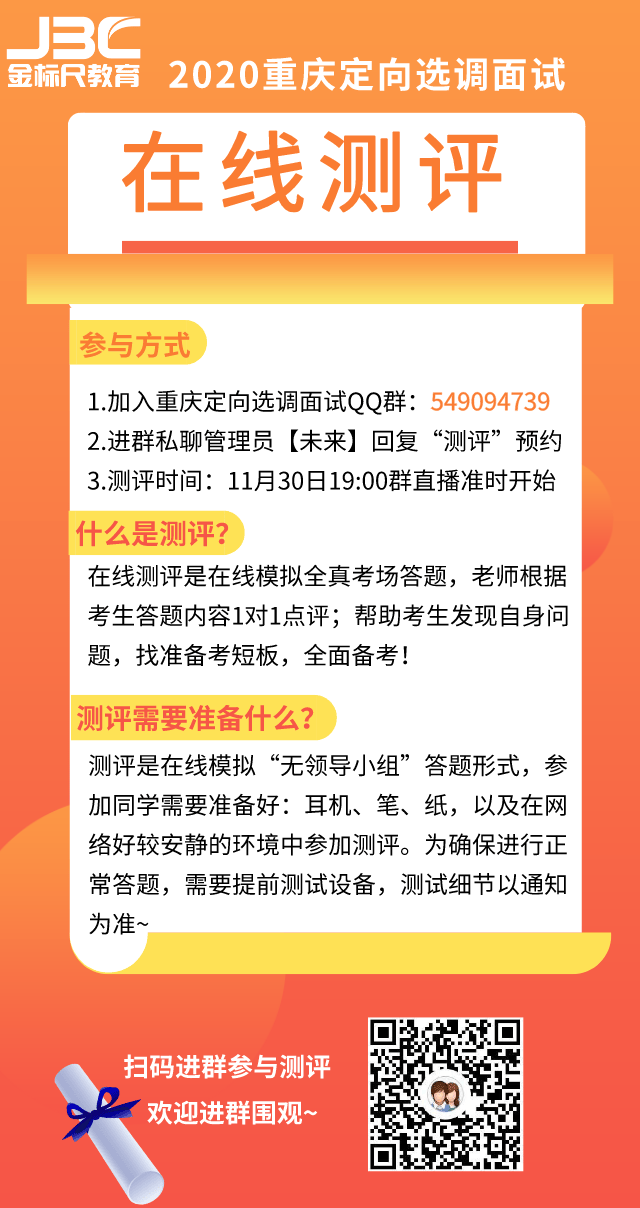 JBC
金标尺教育

2020重庆定向选调面试

在线测评

参与方式

1.加入重庆定向选调面试QQ群：549094739
2.进群私聊管理员【未来】回复“测评”预约
3.测评时间：11月30日19:00群直播准时开始

什么是测评？

在线测评是在线模拟全真考场答题，老师根据考生答题内容1对1点评；帮助考生发现自身问题，找准备考短板，全面备考！

测评需要准备什么？

测评是在线模拟“无领导小组”答题形式，参加同学需要准备好：耳机、笔、纸，以及在网络好较安静的环境中参加测评。为确保进行正常答题，需要提前测试设备，测试细节以通知为准~

扫码进群参与测评
欢迎进群围观~